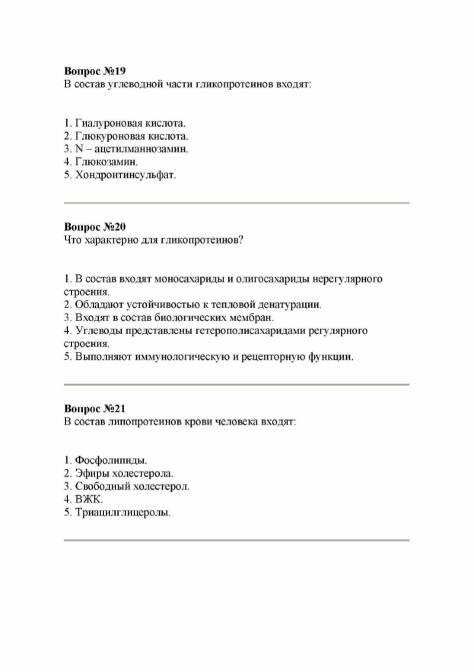 **Вопрос №19**
В состав углеводной части гликопротеинов входят:

1. Гиалуроновая кислота.
2. Глюкуроновая кислота.
3. N – ацетилманнозамин.
4. Глюкозамин.
5. Хондроитинсульфат.

**Вопрос №20**
Что характерно для гликопротеинов?

1. В состав входят моносахариды и олигосахариды нерегулярного строения.
2. Обладают устойчивостью к тепловой денатурации.
3. Входят в состав биологических мембран.
4. Углеводы представлены гетерополисахаридами регулярного строения.
5. Выполняют иммунологическую и рецепторную функции.

**Вопрос №21**
В состав липопротеинов крови человека входят:

1. Фосфолипиды.
2. Эфиры холестерола.
3. Свободный холестерол.
4. ВЖК.
5. Триацилглицеролы.